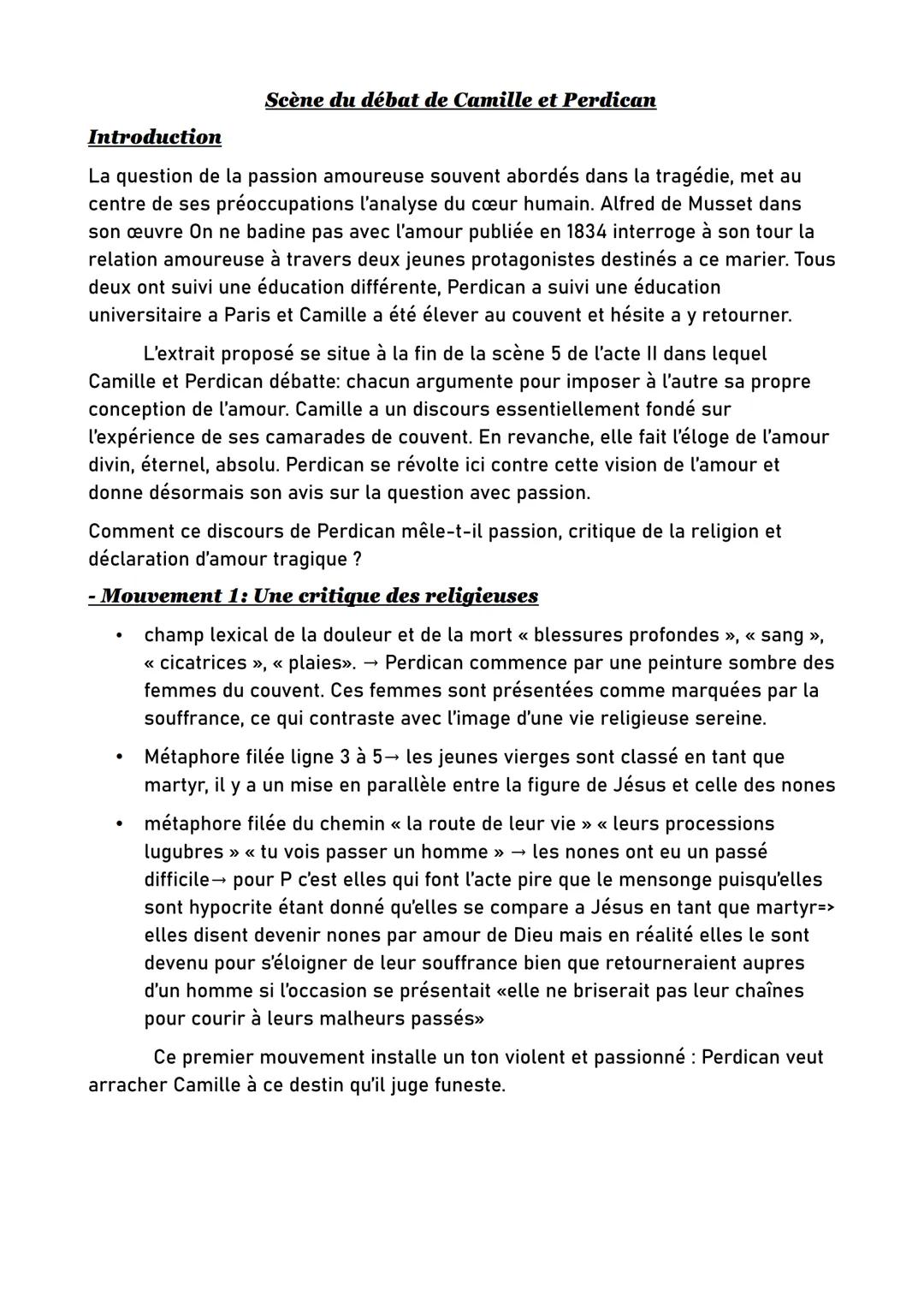 Scène du débat de Camille et Perdican

Introduction

La question de la passion amoureuse souvent abordés dans la tragédie, met au centre de ses préoccupations l'analyse du cœur humain. Alfred de Musset dans son œuvre On ne badine pas avec l'amour publiée en 1834 interroge à son tour la relation amoureuse à travers deux jeunes protagonistes destinés a ce marier. Tous deux ont suivi une éducation différente, Perdican a suivi une éducation universitaire a Paris et Camille a été élever au couvent et hésite a y retourner.

L'extrait proposé se situe à la fin de la scène 5 de l'acte II dans lequel Camille et Perdican débatte: chacun argumente pour imposer à l'autre sa propre conception de l'amour. Camille a un discours essentiellement fondé sur l'expérience de ses camarades de couvent. En revanche, elle fait l'éloge de l'amour divin, éternel, absolu. Perdican se révolte ici contre cette vision de l'amour et donne désormais son avis sur la question avec passion.

Comment ce discours de Perdican mêle-t-il passion, critique de la religion et déclaration d'amour tragique ?

- Mouvement 1: Une critique des religieuses

• champ lexical de la douleur et de la mort « blessures profondes », « sang », « cicatrices », « plaies». → Perdican commence par une peinture sombre des femmes du couvent. Ces femmes sont présentées comme marquées par la souffrance, ce qui contraste avec l'image d'une vie religieuse sereine.

• Métaphore filée ligne 3 à 5→ les jeunes vierges sont classé en tant que martyr, il y a un mise en parallèle entre la figure de Jésus et celle des nones

• métaphore filée du chemin « la route de leur vie » « leurs processions lugubres » « tu vois passer un homme » → les nones ont eu un passé difficile→ pour P c'est elles qui font l'acte pire que le mensonge puisqu'elles sont hypocrite étant donné qu'elles se compare a Jésus en tant que martyr=> elles disent devenir nones par amour de Dieu mais en réalité elles le sont devenu pour s'éloigner de leur souffrance bien que retourneraient aupres d'un homme si l'occasion se présentait «elle ne briserait pas leur chaînes pour courir à leurs malheurs passés»

Ce premier mouvement installe un ton violent et passionné : Perdican veut arracher Camille à ce destin qu'il juge funeste.